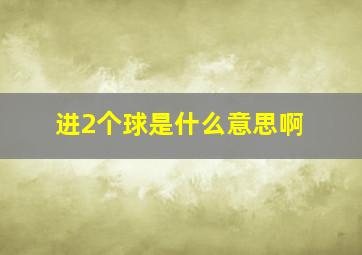 进2个球是什么意思啊